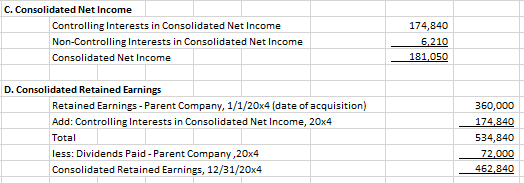 C. Consolidated Net Income

| | | |
|---|---|---|
| Controlling Interests in Consolidated Net Income | 174,840 | |
| Non-Controlling Interests in Consolidated Net Income | 6,210 | |
| Consolidated Net Income | 181,050 | |

D. Consolidated Retained Earnings

| | | |
|---|---|---|
| Retained Earnings - Parent Company, 1/1/20x4 (date of acquisition) | | 360,000 |
| Add: Controlling Interests in Consolidated Net Income, 20x4 | | 174,840 |
| Total | | 534,840 |
| less: Dividends Paid - Parent Company ,20x4 | | 72,000 |
| Consolidated Retained Earnings, 12/31/20x4 | | 462,840 |